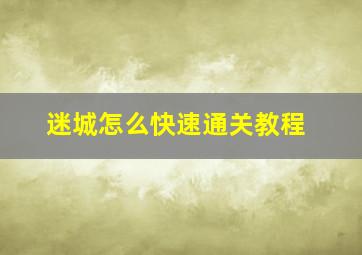 迷城怎么快速通关教程